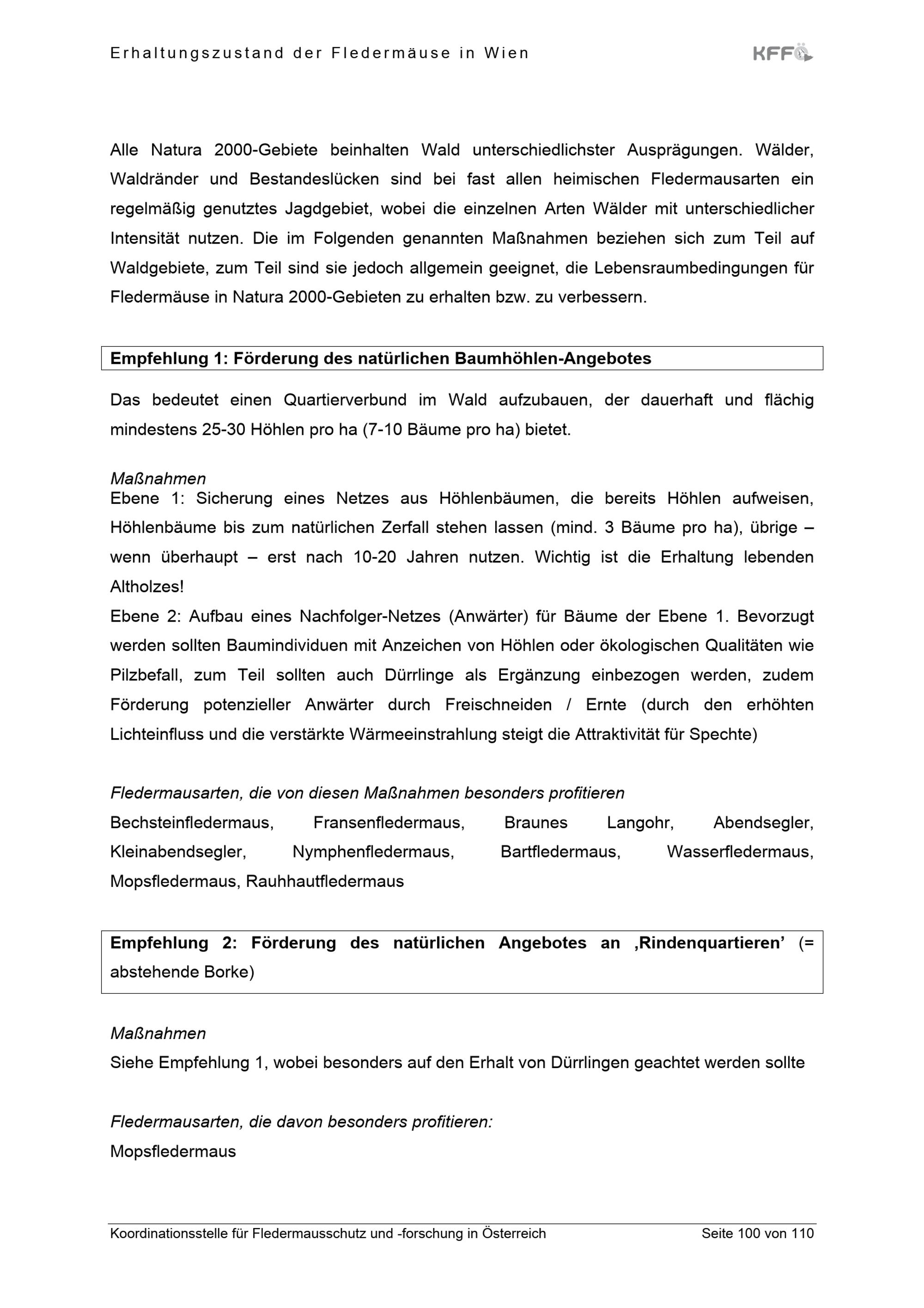 Erhaltungszustand der Fledermäuse in Wien

KFFÖ

Alle Natura 2000-Gebiete beinhalten Wald unterschiedlichster Ausprägungen. Wälder, Waldränder und Bestandeslücken sind bei fast allen heimischen Fledermausarten ein regelmäßig genutztes Jagdgebiet, wobei die einzelnen Arten Wälder mit unterschiedlicher Intensität nutzen. Die im Folgenden genannten Maßnahmen beziehen sich zum Teil auf Waldgebiete, zum Teil sind sie jedoch allgemein geeignet, die Lebensraumbedingungen für Fledermäuse in Natura 2000-Gebieten zu erhalten bzw. zu verbessern.

Empfehlung 1: Förderung des natürlichen Baumhöhlen-Angebotes

Das bedeutet einen Quartierverbund im Wald aufzubauen, der dauerhaft und flächig mindestens 25-30 Höhlen pro ha (7-10 Bäume pro ha) bietet.

Maßnahmen
Ebene 1: Sicherung eines Netzes aus Höhlenbäumen, die bereits Höhlen aufweisen, Höhlenbäume bis zum natürlichen Zerfall stehen lassen (mind. 3 Bäume pro ha), übrige – wenn überhaupt – erst nach 10-20 Jahren nutzen. Wichtig ist die Erhaltung lebenden Altholzes!
Ebene 2: Aufbau eines Nachfolger-Netzes (Anwärter) für Bäume der Ebene 1. Bevorzugt werden sollten Baumindividuen mit Anzeichen von Höhlen oder ökologischen Qualitäten wie Pilzbefall, zum Teil sollten auch Dürrlinge als Ergänzung einbezogen werden, zudem Förderung potenzieller Anwärter durch Freischneiden / Ernte (durch den erhöhten Lichteinfluss und die verstärkte Wärmeeinstrahlung steigt die Attraktivität für Spechte)

Fledermausarten, die von diesen Maßnahmen besonders profitieren
Bechsteinfledermaus, Fransenfledermaus, Braunes Langohr, Abendsegler, Kleinabendsegler, Nymphenfledermaus, Bartfledermaus, Wasserfledermaus, Mopsfledermaus, Rauhhautfledermaus

Empfehlung 2: Förderung des natürlichen Angebotes an ‚Rindenquartieren’ (= abstehende Borke)

Maßnahmen
Siehe Empfehlung 1, wobei besonders auf den Erhalt von Dürrlingen geachtet werden sollte

Fledermausarten, die davon besonders profitieren:
Mopsfledermaus

Koordinationsstelle für Fledermausschutz und -forschung in Österreich Seite 100 von 110